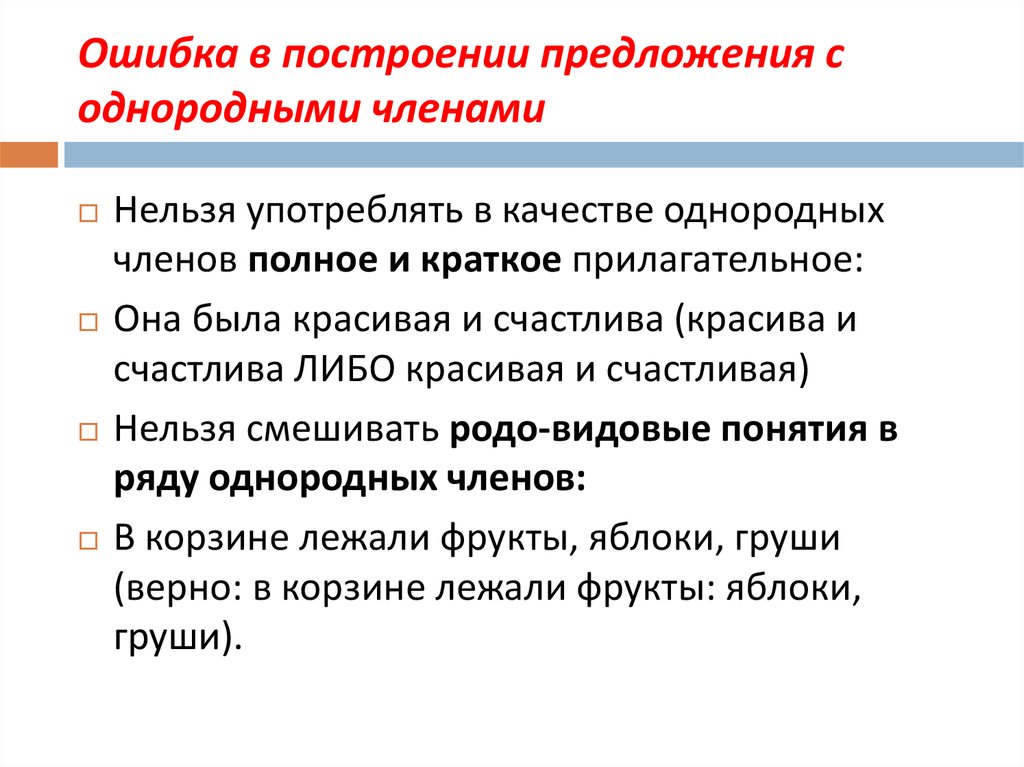 Ошибка в построении предложения с однородными членами

Нельзя употреблять в качестве однородных членов полное и краткое прилагательное:

Она была красивая и счастлива (красива и счастлива ЛИБО красивая и счастливая)

Нельзя смешивать родо-видовые понятия в ряду однородных членов:

В корзине лежали фрукты, яблоки, груши (верно: в корзине лежали фрукты: яблоки, груши).